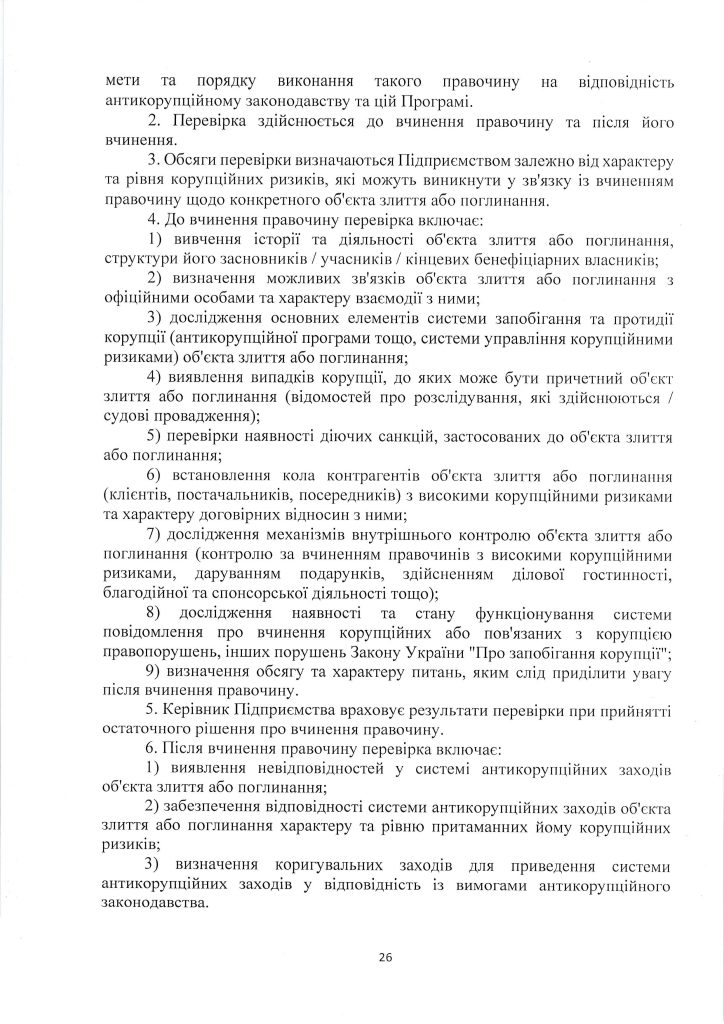 мети та порядку виконання такого правочину на відповідність антикорупційному законодавству та цій Програмі.

2. Перевірка здійснюється до вчинення правочину та після його вчинення.

3. Обсяги перевірки визначаються Підприємством залежно від характеру та рівня корупційних ризиків, які можуть виникнути у зв'язку із вчиненням правочину щодо конкретного об'єкта злиття або поглинання.

4. До вчинення правочину перевірка включає:

1) вивчення історії та діяльності об'єкта злиття або поглинання, структури його засновників / учасників / кінцевих бенефіціарних власників;

2) визначення можливих зв'язків об'єкта злиття або поглинання з офіційними особами та характеру взаємодії з ними;

3) дослідження основних елементів системи запобігання та протидії корупції (антикорупційної програми тощо, системи управління корупційними ризиками) об'єкта злиття або поглинання;

4) виявлення випадків корупції, до яких може бути причетний об'єкт злиття або поглинання (відомостей про розслідування, які здійснюються / судові провадження);

5) перевірки наявності діючих санкцій, застосованих до об'єкта злиття або поглинання;

6) встановлення кола контрагентів об'єкта злиття або поглинання (клієнтів, постачальників, посередників) з високими корупційними ризиками та характеру договірних відносин з ними;

7) дослідження механізмів внутрішнього контролю об'єкта злиття або поглинання (контролю за вчиненням правочинів з високими корупційними ризиками, даруванням подарунків, здійсненням ділової гостинності, благодійної та спонсорської діяльності тощо);

8) дослідження наявності та стану функціонування системи повідомлення про вчинення корупційних або пов'язаних з корупцією правопорушень, інших порушень Закону України "Про запобігання корупції";

9) визначення обсягу та характеру питань, яким слід приділити увагу після вчинення правочину.

5. Керівник Підприємства враховує результати перевірки при прийнятті остаточного рішення про вчинення правочину.

6. Після вчинення правочину перевірка включає:

1) виявлення невідповідностей у системі антикорупційних заходів об'єкта злиття або поглинання;

2) забезпечення відповідності системи антикорупційних заходів об'єкта злиття або поглинання характеру та рівню притаманних йому корупційних ризиків;

3) визначення коригувальних заходів для приведення системи антикорупційних заходів у відповідність із вимогами антикорупційного законодавства.

26